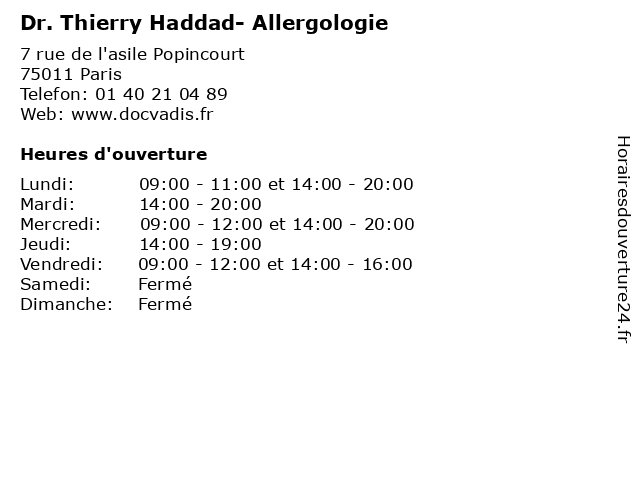 Dr. Thierry Haddad- Allergologie

7 rue de l'asile Popincourt
75011 Paris
Telefon: 01 40 21 04 89
Web: www.docvadis.fr

Heures d'ouverture

Lundi: 09:00 - 11:00 et 14:00 - 20:00
Mardi: 14:00 - 20:00
Mercredi: 09:00 - 12:00 et 14:00 - 20:00
Jeudi: 14:00 - 19:00
Vendredi: 09:00 - 12:00 et 14:00 - 16:00
Samedi: Fermé
Dimanche: Fermé

Horairesdouverture24.fr